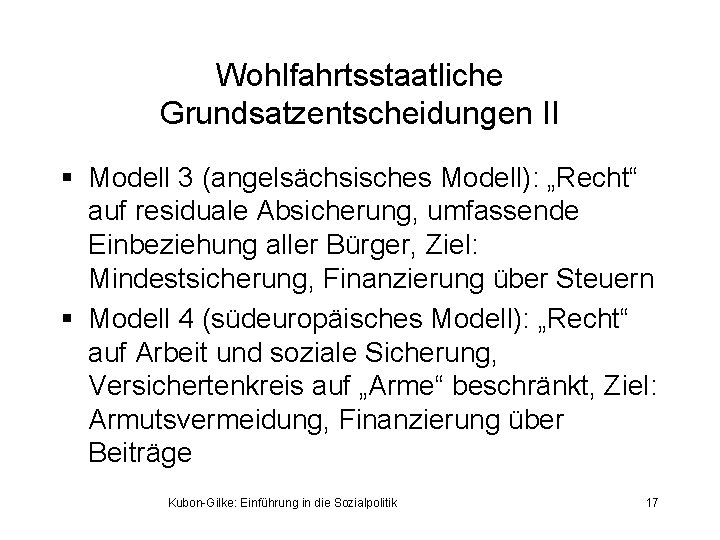 Wohlfahrtsstaatliche Grundsatzentscheidungen II

▪ Modell 3 (angelsächsisches Modell): „Recht“ auf residuale Absicherung, umfassende Einbeziehung aller Bürger, Ziel: Mindestsicherung, Finanzierung über Steuern

▪ Modell 4 (südeuropäisches Modell): „Recht“ auf Arbeit und soziale Sicherung, Versichertenkreis auf „Arme“ beschränkt, Ziel: Armutsvermeidung, Finanzierung über Beiträge

Kubon-Gilke: Einführung in die Sozialpolitik

17